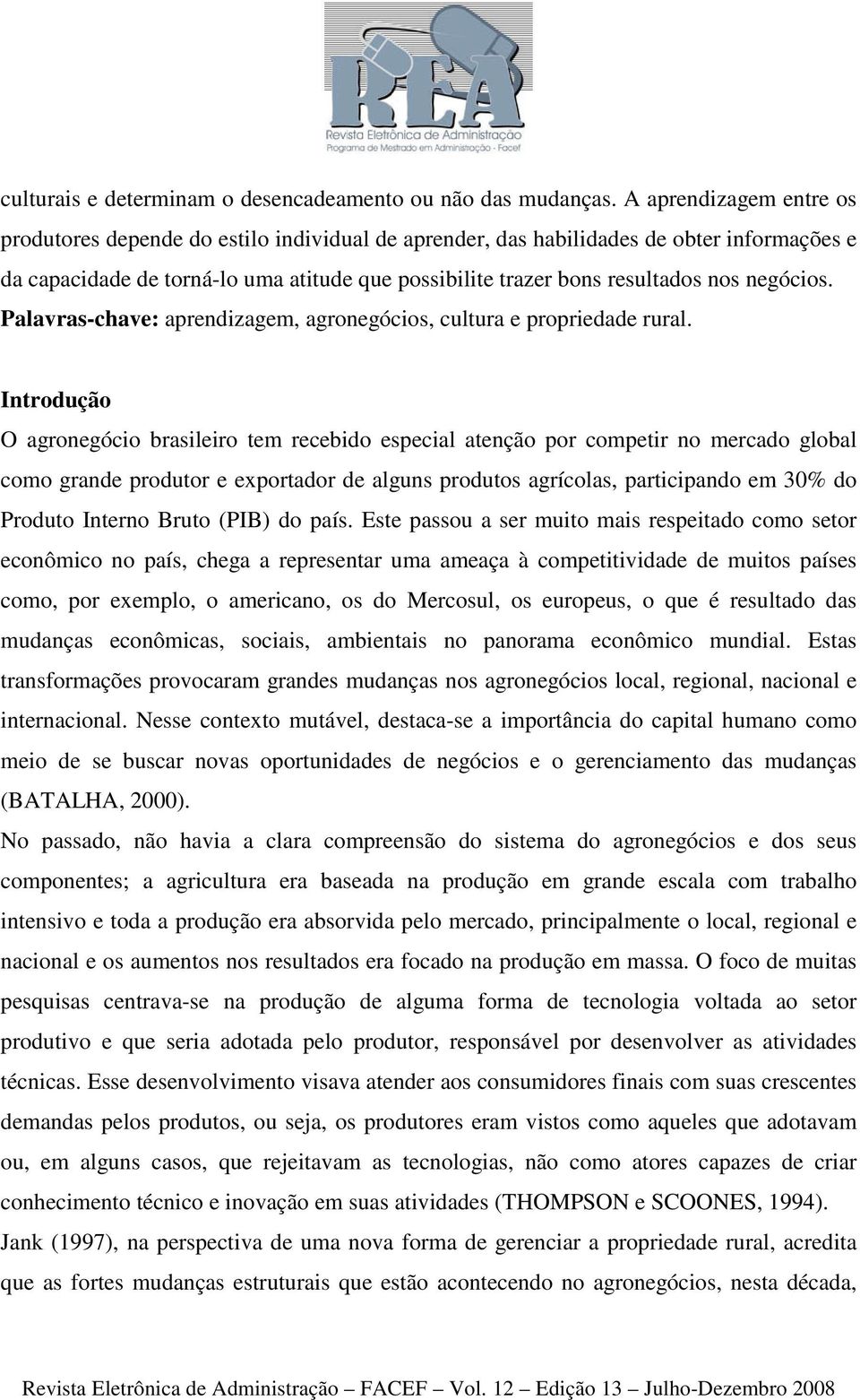 REA
Revista Eletrônica de Administração
Programa de Mestrado em Administração - Facef

culturais e determinam o desencadeamento ou não das mudanças. A aprendizagem entre os produtores depende do estilo individual de aprender, das habilidades de obter informações e da capacidade de torná-lo uma atitude que possibilite trazer bons resultados nos negócios.
Palavras-chave: aprendizagem, agronegócios, cultura e propriedade rural.

Introdução
O agronegócio brasileiro tem recebido especial atenção por competir no mercado global como grande produtor e exportador de alguns produtos agrícolas, participando em 30% do Produto Interno Bruto (PIB) do país. Este passou a ser muito mais respeitado como setor econômico no país, chega a representar uma ameaça à competitividade de muitos países como, por exemplo, o americano, os do Mercosul, os europeus, o que é resultado das mudanças econômicas, sociais, ambientais no panorama econômico mundial. Estas transformações provocaram grandes mudanças nos agronegócios local, regional, nacional e internacional. Nesse contexto mutável, destaca-se a importância do capital humano como meio de se buscar novas oportunidades de negócios e o gerenciamento das mudanças (BATALHA, 2000).
No passado, não havia a clara compreensão do sistema do agronegócios e dos seus componentes; a agricultura era baseada na produção em grande escala com trabalho intensivo e toda a produção era absorvida pelo mercado, principalmente o local, regional e nacional e os aumentos nos resultados era focado na produção em massa. O foco de muitas pesquisas centrava-se na produção de alguma forma de tecnologia voltada ao setor produtivo e que seria adotada pelo produtor, responsável por desenvolver as atividades técnicas. Esse desenvolvimento visava atender aos consumidores finais com suas crescentes demandas pelos produtos, ou seja, os produtores eram vistos como aqueles que adotavam ou, em alguns casos, que rejeitavam as tecnologias, não como atores capazes de criar conhecimento técnico e inovação em suas atividades (THOMPSON e SCOONES, 1994).
Jank (1997), na perspectiva de uma nova forma de gerenciar a propriedade rural, acredita que as fortes mudanças estruturais que estão acontecendo no agronegócios, nesta década,

Revista Eletrônica de Administração – FACEF – Vol. 12 – Edição 13 – Julho-Dezembro 2008